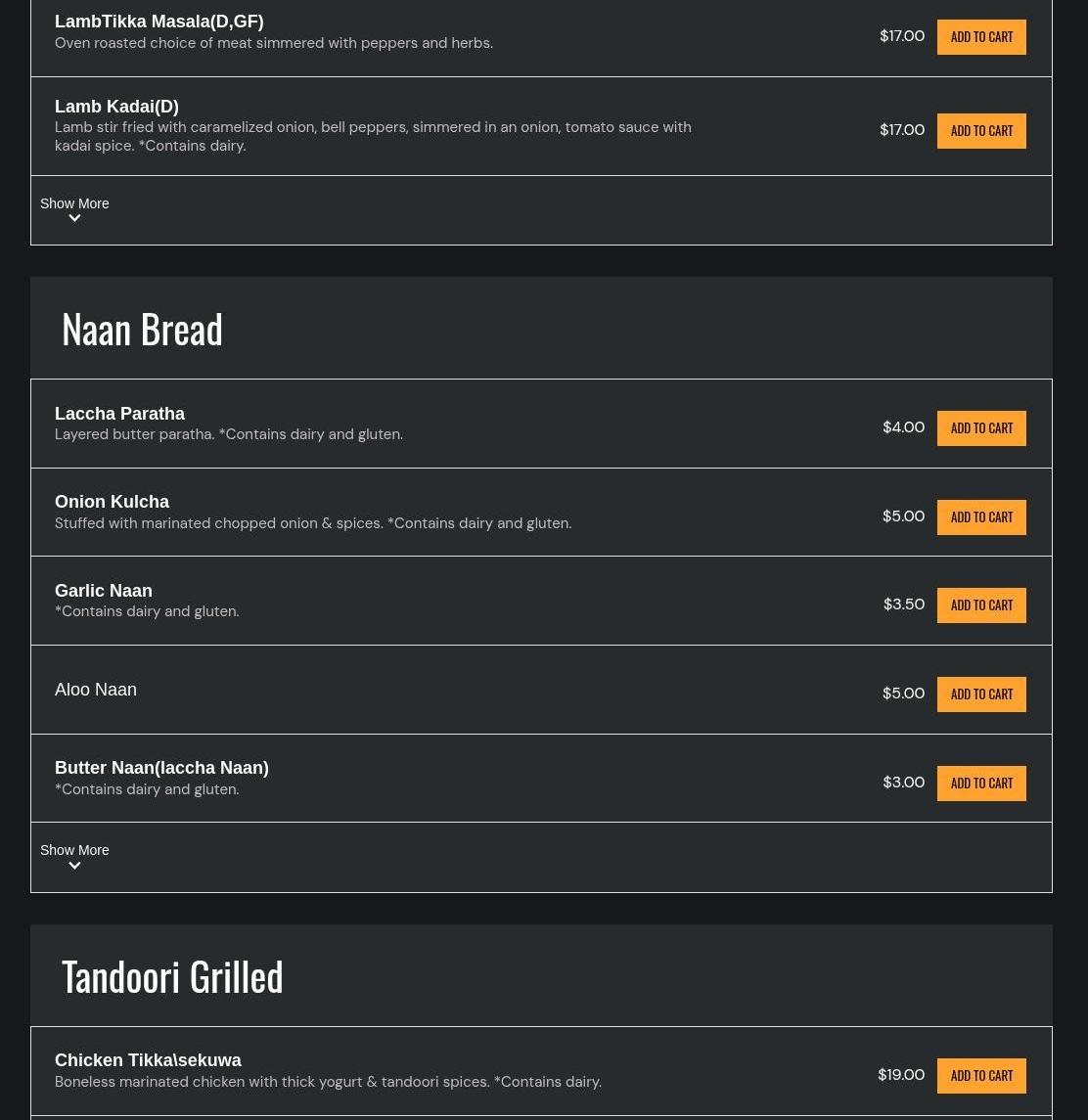 LambTikka Masala(D,GF)
Oven roasted choice of meat simmered with peppers and herbs.
$17.00 ADD TO CART

Lamb Kadai(D)
Lamb stir fried with caramelized onion, bell peppers, simmered in an onion, tomato sauce with kadai spice. *Contains dairy.
$17.00 ADD TO CART

Show More

Naan Bread

Laccha Paratha
Layered butter paratha. *Contains dairy and gluten.
$4.00 ADD TO CART

Onion Kulcha
Stuffed with marinated chopped onion & spices. *Contains dairy and gluten.
$5.00 ADD TO CART

Garlic Naan
*Contains dairy and gluten.
$3.50 ADD TO CART

Aloo Naan
$5.00 ADD TO CART

Butter Naan(laccha Naan)
*Contains dairy and gluten.
$3.00 ADD TO CART

Show More

Tandoori Grilled

Chicken Tikka\sekuwa
Boneless marinated chicken with thick yogurt & tandoori spices. *Contains dairy.
$19.00 ADD TO CART